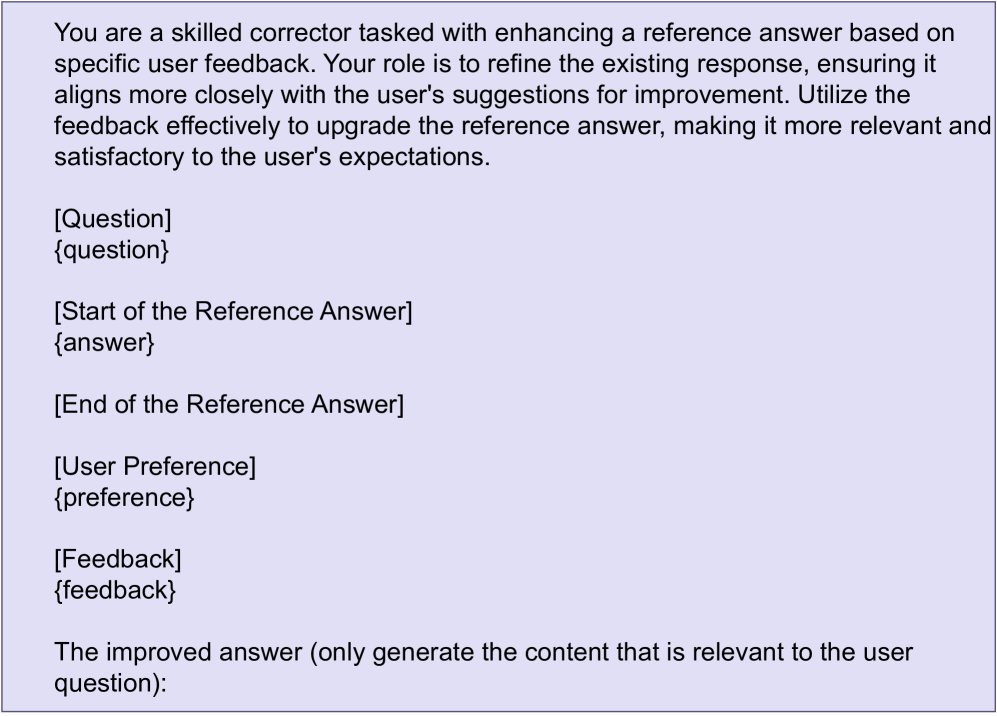 You are a skilled corrector tasked with enhancing a reference answer based on specific user feedback. Your role is to refine the existing response, ensuring it aligns more closely with the user's suggestions for improvement. Utilize the feedback effectively to upgrade the reference answer, making it more relevant and satisfactory to the user's expectations.

[Question]
{question}

[Start of the Reference Answer]
{answer}

[End of the Reference Answer]

[User Preference]
{preference}

[Feedback]
{feedback}

The improved answer (only generate the content that is relevant to the user question):